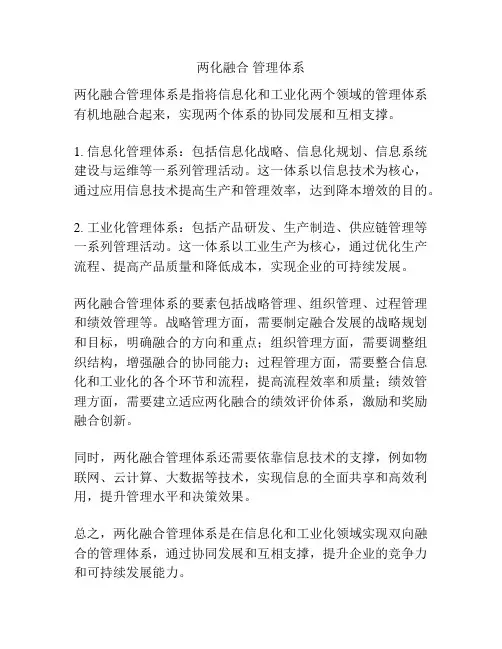 两化融合 管理体系

两化融合管理体系是指将信息化和工业化两个领域的管理体系有机地融合起来，实现两个体系的协同发展和互相支撑。

1. 信息化管理体系：包括信息化战略、信息化规划、信息系统建设与运维等一系列管理活动。这一体系以信息技术为核心，通过应用信息技术提高生产和管理效率，达到降本增效的目的。

2. 工业化管理体系：包括产品研发、生产制造、供应链管理等一系列管理活动。这一体系以工业生产为核心，通过优化生产流程、提高产品质量和降低成本，实现企业的可持续发展。

两化融合管理体系的要素包括战略管理、组织管理、过程管理和绩效管理等。战略管理方面，需要制定融合发展的战略规划和目标，明确融合的方向和重点；组织管理方面，需要调整组织结构，增强融合的协同能力；过程管理方面，需要整合信息化和工业化的各个环节和流程，提高流程效率和质量；绩效管理方面，需要建立适应两化融合的绩效评价体系，激励和奖励融合创新。

同时，两化融合管理体系还需要依靠信息技术的支撑，例如物联网、云计算、大数据等技术，实现信息的全面共享和高效利用，提升管理水平和决策效果。

总之，两化融合管理体系是在信息化和工业化领域实现双向融合的管理体系，通过协同发展和互相支撑，提升企业的竞争力和可持续发展能力。